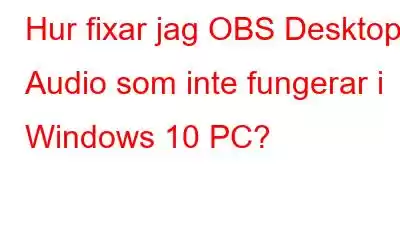 Hur fixar jag OBS Desktop Audio som inte fungerar i Windows 10 PC?